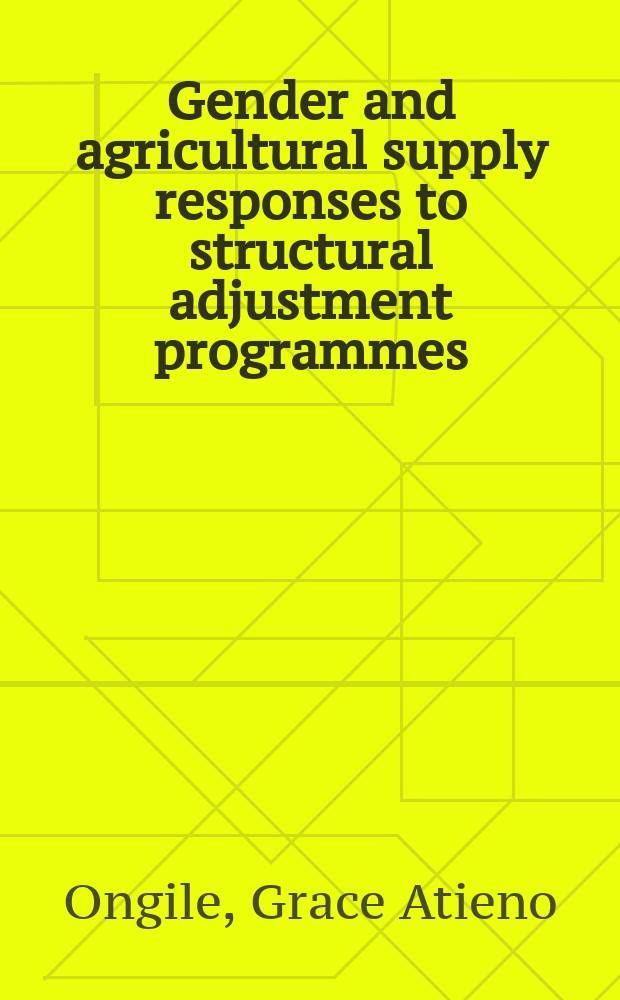 Gender and agricultural supply responses to structural adjustment programmes

Ongile, Grace Atieno